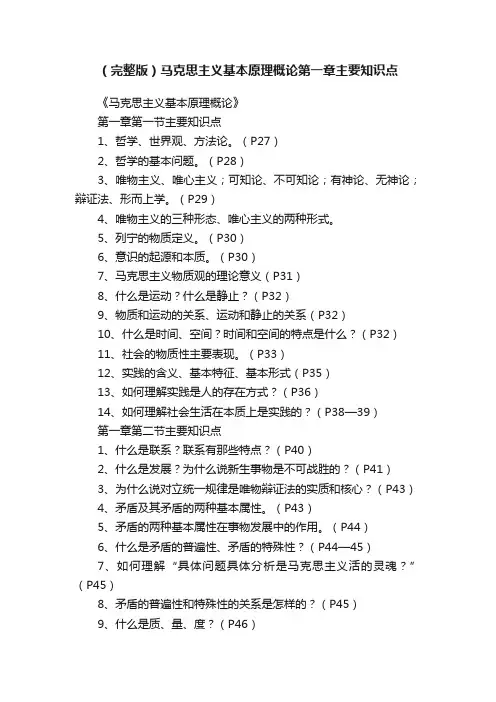 （完整版）马克思主义基本原理概论第一章主要知识点

《马克思主义基本原理概论》

第一章第一节主要知识点

1、哲学、世界观、方法论。（P27）

2、哲学的基本问题。（P28）

3、唯物主义、唯心主义；可知论、不可知论；有神论、无神论；辩证法、形而上学。（P29）

4、唯物主义的三种形态、唯心主义的两种形式。

5、列宁的物质定义。（P30）

6、意识的起源和本质。（P30）

7、马克思主义物质观的理论意义（P31）

8、什么是运动？什么是静止？（P32）

9、物质和运动的关系、运动和静止的关系（P32）

10、什么是时间、空间？时间和空间的特点是什么？（P32）

11、社会的物质性主要表现。（P33）

12、实践的含义、基本特征、基本形式（P35）

13、如何理解实践是人的存在方式？（P36）

14、如何理解社会生活在本质上是实践的？（P38—39）

第一章第二节主要知识点

1、什么是联系？联系有那些特点？（P40）

2、什么是发展？为什么说新生事物是不可战胜的？（P41）

3、为什么说对立统一规律是唯物辩证法的实质和核心？（P43）

4、矛盾及其矛盾的两种基本属性。（P43）

5、矛盾的两种基本属性在事物发展中的作用。（P44）

6、什么是矛盾的普遍性、矛盾的特殊性？（P44—45）

7、如何理解“具体问题具体分析是马克思主义活的灵魂？”（P45）

8、矛盾的普遍性和特殊性的关系是怎样的？（P45）

9、什么是质、量、度？（P46）